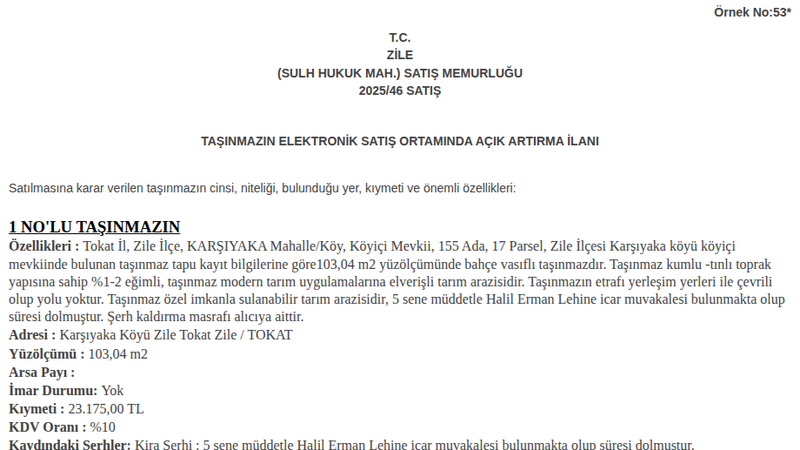 Örnek No:53*

T.C.
ZİLE
(SULH HUKUK MAH.) SATIŞ MEMURLUĞU
2025/46 SATIŞ

TAŞINMAZIN ELEKTRONİK SATIŞ ORTAMINDA AÇIK ARTIRMA İLANI

Satılmasına karar verilen taşınmazın cinsi, niteliği, bulunduğu yer, kıymeti ve önemli özellikleri:

1 NO'LU TAŞINMAZIN
Özellikleri : Tokat İl, Zile İlçe, KARŞIYAKA Mahalle/Köy, Köyiçi Mevkii, 155 Ada, 17 Parsel, Zile İlçesi Karşıyaka köyü köyiçi mevkiinde bulunan taşınmaz tapu kayıt bilgilerine göre103,04 m2 yüzölçümünde bahçe vasıflı taşınmazdır. Taşınmaz kumlu -tınlı toprak yapısına sahip %1-2 eğimli, taşınmaz modern tarım uygulamalarına elverişli tarım arazisidir. Taşınmazın etrafı yerleşim yerleri ile çevrili olup yolu yoktur. Taşınmaz özel imkanla sulanabilir tarım arazisidir, 5 sene müddetle Halil Erman Lehine icar muvakalesi bulunmakta olup süresi dolmuştur. Şerh kaldırma masrafı alıcıya aittir.
Adresi : Karşıyaka Köyü Zile Tokat Zile / TOKAT
Yüzölçümü : 103,04 m2
Arsa Payı :
İmar Durumu: Yok
Kıymeti : 23.175,00 TL
KDV Oranı : %10
Kaydındaki Şerhler: Kira Şerhi : 5 sene müddetle Halil Erman Lehine icar muvakalesi bulunmakta olup süresi dolmuştur.